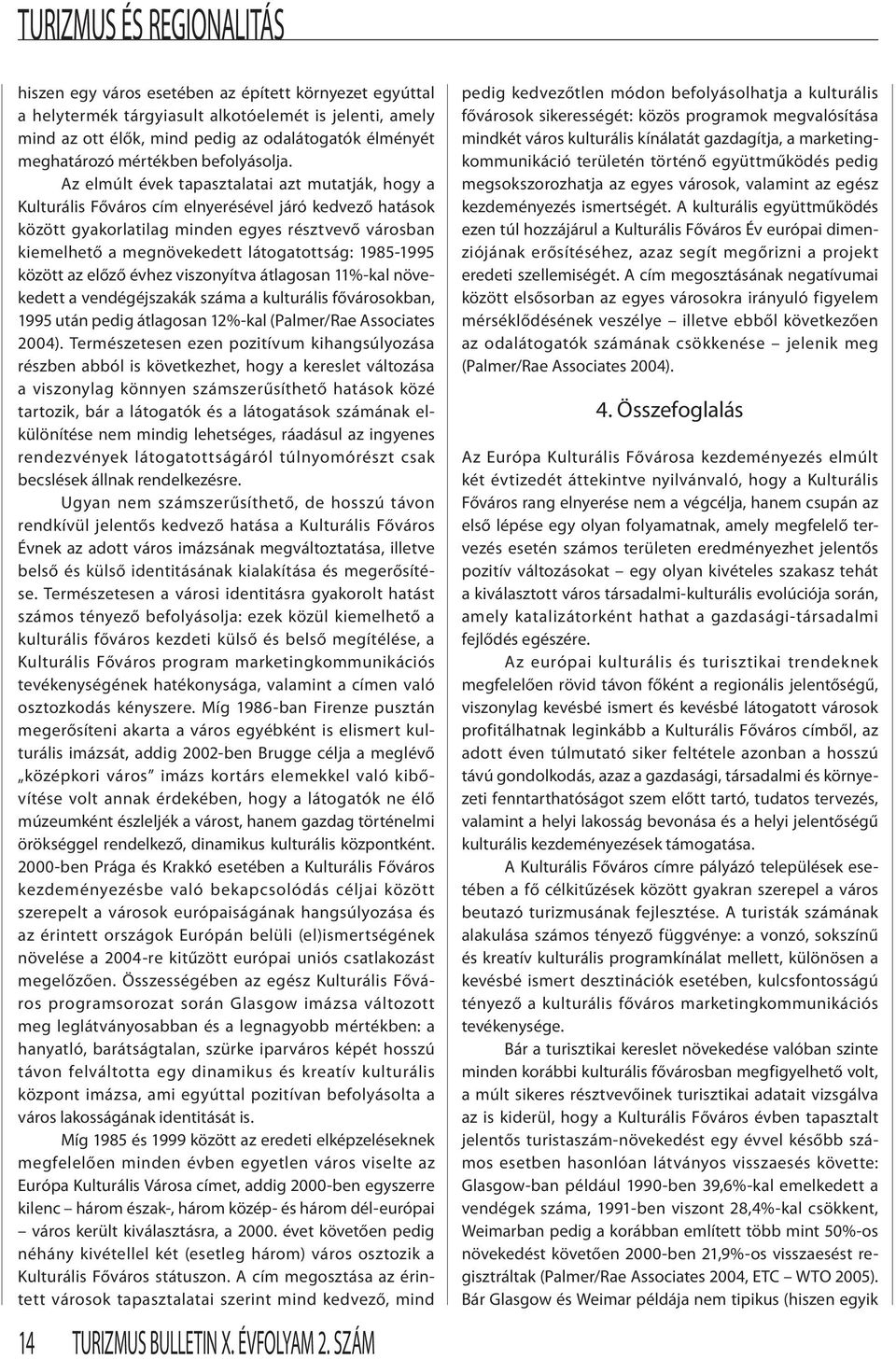 TURIZMUS ÉS REGIONALITÁS

hiszen egy város esetében az épített környezet egyúttal a helytermék tárgyiasult alkotóelemét is jelenti, amely mind az ott élők, mind pedig az odalátogatók élményét meghatározó mértékben befolyásolja.

Az elmúlt évek tapasztalatai azt mutatják, hogy a Kulturális Főváros cím elnyerésével járó kedvező hatások között gyakorlatilag minden egyes résztvevő városban kiemelhető a megnövekedett látogatottság: 1985-1995 között az előző évhez viszonyítva átlagosan 11%-kal növekedett a vendégéjszakák száma a kulturális fővárosokban, 1995 után pedig átlagosan 12%-kal (Palmer/Rae Associates 2004). Természetesen ezen pozitívum kihangsúlyozása részben abból is következhet, hogy a kereslet változása a viszonylag könnyen számszerűsíthető hatások közé tartozik, bár a látogatók és a látogatások számának elkülönítése nem mindig lehetséges, ráadásul az ingyenes rendezvények látogatottságáról túlnyomórészt csak becslések állnak rendelkezésre.

Ugyan nem számszerűsíthető, de hosszú távon rendkívül jelentős kedvező hatása a Kulturális Főváros Évnek az adott város imázsának megváltoztatása, illetve belső és külső identitásának kialakítása és megerősítése. Természetesen a városi identitásra gyakorolt hatást számos tényező befolyásolja: ezek közül kiemelhető a kulturális főváros kezdeti külső és belső megítélése, a Kulturális Főváros program marketingkommunikációs tevékenységének hatékonysága, valamint a címen való osztozkodás kényszere. Míg 1986-ban Firenze pusztán megerősíteni akarta a város egyébként is elismert kulturális imázsát, addig 2002-ben Brugge célja a meglévő „középkori város” imázs kortárs elemekkel való kibővítése volt annak érdekében, hogy a látogatók ne élő múzeumként észleljék a várost, hanem gazdag történelmi örökséggel rendelkező, dinamikus kulturális központként. 2000-ben Prága és Krakkó esetében a Kulturális Főváros kezdeményezésbe való bekapcsolódás céljai között szerepelt a városok európaiságának hangsúlyozása és az érintett országok Európán belüli (el)ismertségének növelése a 2004-re kitűzött európai uniós csatlakozást megelőzően. Összességében az egész Kulturális Főváros programsorozat során Glasgow imázsa változott meg leglátványosabban és a legnagyobb mértékben: a hanyatló, barátságtalan, szürke iparváros képét hosszú távon felváltotta egy dinamikus és kreatív kulturális központ imázsa, ami egyúttal pozitívan befolyásolta a város lakosságának identitását is.

Míg 1985 és 1999 között az eredeti elképzeléseknek megfelelően minden évben egyetlen város viselte az Európa Kulturális Városa címet, addig 2000-ben egyszerre kilenc – három észak-, három közép- és három dél-európai – város került kiválasztásra, a 2000. évet követően pedig néhány kivétellel két (esetleg három) város osztozik a Kulturális Főváros státuszon. A cím megosztása az érintett városok tapasztalatai szerint mind kedvező, mind

pedig kedvezőtlen módon befolyásolhatja a kulturális fővárosok sikerességét: közös programok megvalósítása mindkét város kulturális kínálatát gazdagítja, a marketingkommunikáció területén történő együttműködés pedig megsokszorozhatja az egyes városok, valamint az egész kezdeményezés ismertségét. A kulturális együttműködés ezen túl hozzájárul a Kulturális Főváros Év európai dimenziójának erősítéséhez, azaz segít megőrizni a projekt eredeti szellemiségét. A cím megosztásának negatívumai között elsősorban az egyes városokra irányuló figyelem mérséklődésének veszélye – illetve ebből következően az odalátogatók számának csökkenése – jelenik meg (Palmer/Rae Associates 2004).

4. Összefoglalás

Az Európa Kulturális Fővárosa kezdeményezés elmúlt két évtizedét áttekintve nyilvánvaló, hogy a Kulturális Főváros rang elnyerése nem a végcélja, hanem csupán az első lépése egy olyan folyamatnak, amely megfelelő tervezés esetén számos területen eredményezhet jelentős pozitív változásokat – egy olyan kivételes szakasz tehát a kiválasztott város társadalmi-kulturális evolúciója során, amely katalizátorként hathat a gazdasági-társadalmi fejlődés egészére.

Az európai kulturális és turisztikai trendeknek megfelelően rövid távon főként a regionális jelentőségű, viszonylag kevésbé ismert és kevésbé látogatott városok profitálhatnak leginkább a Kulturális Főváros címből, az adott éven túlmutató siker feltétele azonban a hosszú távú gondolkodás, azaz a gazdasági, társadalmi és környezeti fenntarthatóságot szem előtt tartó, tudatos tervezés, valamint a helyi lakosság bevonása és a helyi jelentőségű kulturális kezdeményezések támogatása.

A Kulturális Főváros címre pályázó települések esetében a fő célkitűzések között gyakran szerepel a város beutazó turizmusának fejlesztése. A turisták számának alakulása számos tényező függvénye: a vonzó, sokszínű és kreatív kulturális programkínálat mellett, különösen a kevésbé ismert desztinációk esetében, kulcsfontosságú tényező a kulturális főváros marketingkommunikációs tevékenysége.

Bár a turisztikai kereslet növekedése valóban szinte minden korábbi kulturális fővárosban megfigyelhető volt, a múlt sikeres résztvevőinek turisztikai adatait vizsgálva az is kiderül, hogy a Kulturális Főváros évben tapasztalt jelentős turistaszám-növekedést egy évvel később számos esetben hasonlóan látványos visszaesés követte: Glasgow-ban például 1990-ben 39,6%-kal emelkedett a vendégek száma, 1991-ben viszont 28,4%-kal csökkent, Weimarban pedig a korábban említett több mint 50%-os növekedést követően 2000-ben 21,9%-os visszaesést regisztráltak (Palmer/Rae Associates 2004, ETC – WTO 2005). Bár Glasgow és Weimar példája nem tipikus (hiszen egyik

14 TURIZMUS BULLETIN X. ÉVFOLYAM 2. SZÁM